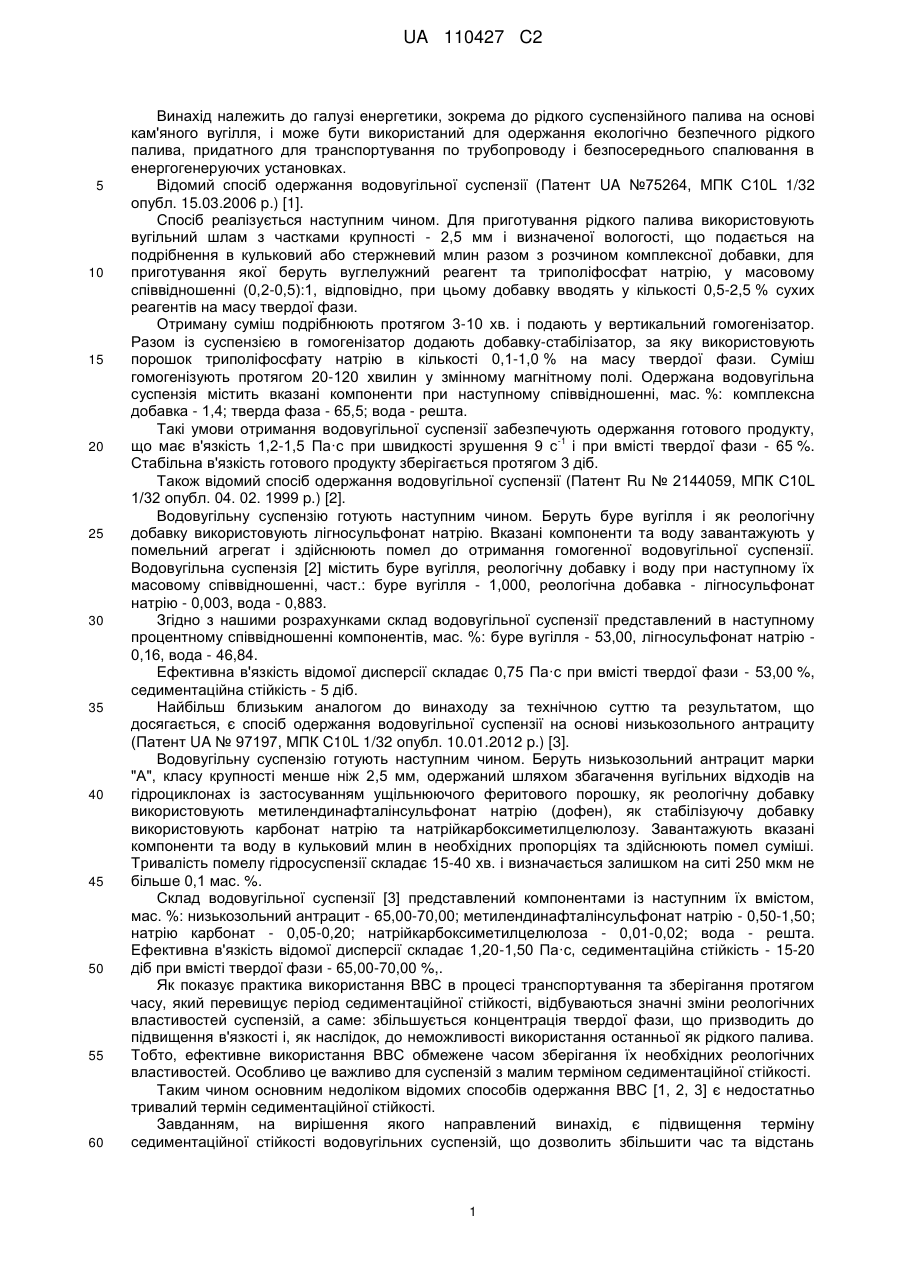 UA 110427 C2

Винахід належить до галузі енергетики, зокрема до рідкого суспензійного палива на основі кам'яного вугілля, і може бути використаний для одержання екологічно безпечного рідкого палива, придатного для транспортування по трубопроводу і безпосереднього спалювання в енергогенеруючих установках.

5 Відомий спосіб одержання водовугільної суспензії (Патент UA №75264, МПК C10L 1/32 опубл. 15.03.2006 р.) [1].

Спосіб реалізується наступним чином. Для приготування рідкого палива використовують вугільний шлам з частками крупності - 2,5 мм і визначеної вологості, що подається на подрібнення в кульковий або стержневий млин разом з розчином комплексної добавки, для 10 приготування якої беруть вуглелужний реагент та триполіфосфат натрію, у масовому співвідношенні (0,2-0,5):1, відповідно, при цьому добавку вводять у кількості 0,5-2,5 % сухих реагентів на масу твердої фази.

Отриману суміш подрібнюють протягом 3-10 хв. і подають у вертикальний гомогенізатор. Разом із суспензією в гомогенізатор додають добавку-стабілізатор, за яку використовують 15 порошок триполіфосфату натрію в кількості 0,1-1,0 % на масу твердої фази. Суміш гомогенізують протягом 20-120 хвилин у змінному магнітному полі. Одержана водовугільна суспензія містить вказані компоненти при наступному співвідношенні, мас. %: комплексна добавка - 1,4; тверда фаза - 65,5; вода - решта.

Такі умови отримання водовугільної суспензії забезпечують одержання готового продукту, 20 що має в'язкість 1,2-1,5 Па·с при швидкості зрушення 9 $с^{-1}$ і при вмісті твердої фази - 65 %. Стабільна в'язкість готового продукту зберігається протягом 3 діб.

Також відомий спосіб одержання водовугільної суспензії (Патент Ru № 2144059, МПК C10L 1/32 опубл. 04. 02. 1999 р.) [2].

Водовугільну суспензію готують наступним чином. Беруть буре вугілля і як реологічну 25 добавку використовують лігносульфонат натрію. Вказані компоненти та воду завантажують у помельний агрегат і здійснюють помел до отримання гомогенної водовугільної суспензії. Водовугільна суспензія [2] містить буре вугілля, реологічну добавку і воду при наступному їх масовому співвідношенні, част.: буре вугілля - 1,000, реологічна добавка - лігносульфонат натрію - 0,003, вода - 0,883.

30 Згідно з нашими розрахунками склад водовугільної суспензії представлений в наступному процентному співвідношенні компонентів, мас. %: буре вугілля - 53,00, лігносульфонат натрію - 0,16, вода - 46,84.

Ефективна в'язкість відомої дисперсії складає 0,75 Па·с при вмісті твердої фази - 53,00 %, седиментаційна стійкість - 5 діб.

35 Найбільш близьким аналогом до винаходу за технічною суттю та результатом, що досягається, є спосіб одержання водовугільної суспензії на основі низькозольного антрациту (Патент UA № 97197, МПК C10L 1/32 опубл. 10.01.2012 р.) [3].

Водовугільну суспензію готують наступним чином. Беруть низькозольний антрацит марки "А", класу крупності менше ніж 2,5 мм, одержаний шляхом збагачення вугільних відходів на 40 гідроциклонах із застосуванням ущільнюючого феритового порошку, як реологічну добавку використовують метилендинафталінсульфонат натрію (дофен), як стабілізуючу добавку використовують карбонат натрію та натрійкарбоксиметилцелюлозу. Завантажують вказані компоненти та воду в кульковий млин в необхідних пропорціях та здійснюють помел суміші. Тривалість помелу гідросуспензії складає 15-40 хв. і визначається залишком на ситі 250 мкм не 45 більше 0,1 мас. %.

Склад водовугільної суспензії [3] представлений компонентами із наступним їх вмістом, мас. %: низькозольний антрацит - 65,00-70,00; метилендинафталінсульфонат натрію - 0,50-1,50; натрію карбонат - 0,05-0,20; натрійкарбоксиметилцелюлоза - 0,01-0,02; вода - решта. Ефективна в'язкість відомої дисперсії складає 1,20-1,50 Па·с, седиментаційна стійкість - 15-20 50 діб при вмісті твердої фази - 65,00-70,00 %,.

Як показує практика використання ВВС в процесі транспортування та зберігання протягом часу, який перевищує період седиментаційної стійкості, відбуваються значні зміни реологічних властивостей суспензій, а саме: збільшується концентрація твердої фази, що призводить до підвищення в'язкості і, як наслідок, до неможливості використання останньої як рідкого палива. 55 Тобто, ефективне використання ВВС обмежене часом зберігання їх необхідних реологічних властивостей. Особливо це важливо для суспензій з малим терміном седиментаційної стійкості.

Таким чином основним недоліком відомих способів одержання ВВС [1, 2, 3] є недостатньо тривалий термін седиментаційної стійкості.

Завданням, на вирішення якого направлений винахід, є підвищення терміну 60 седиментаційної стійкості водовугільних суспензій, що дозволить збільшити час та відстань

1